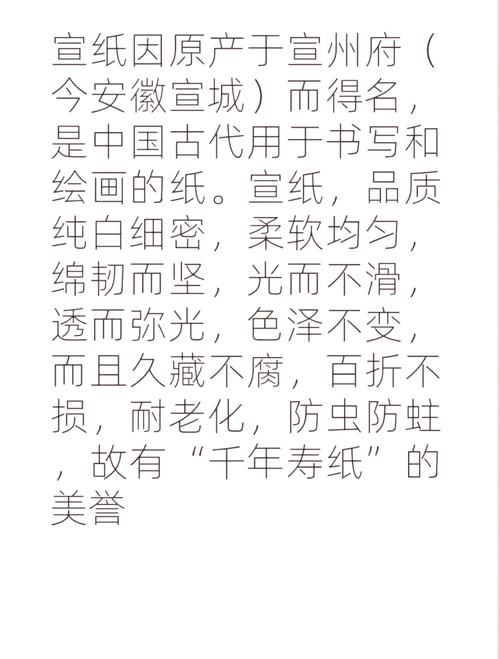 宣纸因原产于宣州府（今安徽宣城）而得名，是中国古代用于书写和绘画的纸。宣纸，品质纯白细密，柔软均匀，绵韧而坚，光而不滑，透而弥光，色泽不变，而且久藏不腐，百折不损，耐老化，防虫防蛀，故有“千年寿纸”的美誉